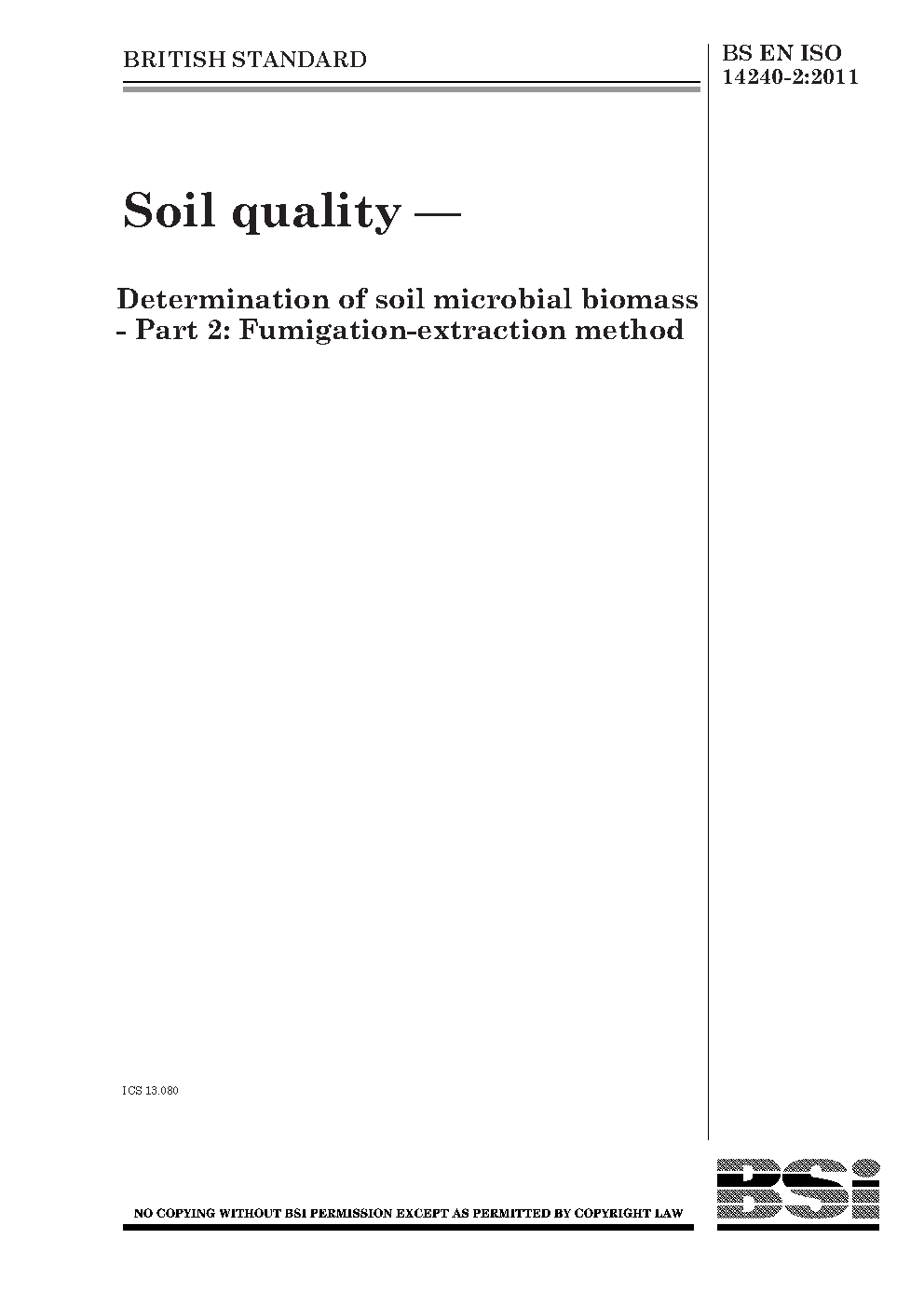 BRITISH STANDARD

BS EN ISO 14240-2:2011

Soil quality —

Determination of soil microbial biomass - Part 2: Fumigation-extraction method

ICS 13.080

NO COPYING WITHOUT BSI PERMISSION EXCEPT AS PERMITTED BY COPYRIGHT LAW

BSi